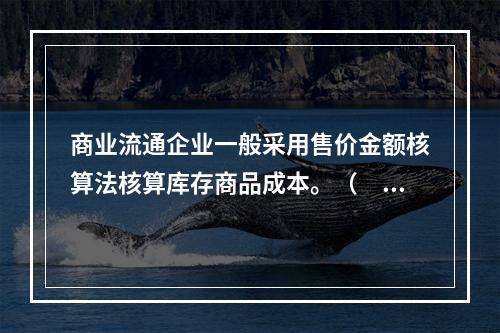 商业流通企业一般采用售价金额核算法核算库存商品成本。（ ...